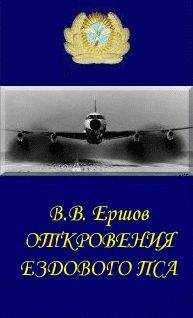 В.В. Ершов
ОТКРОВЕНИЯ
ЕЗДОВОГО ПСА